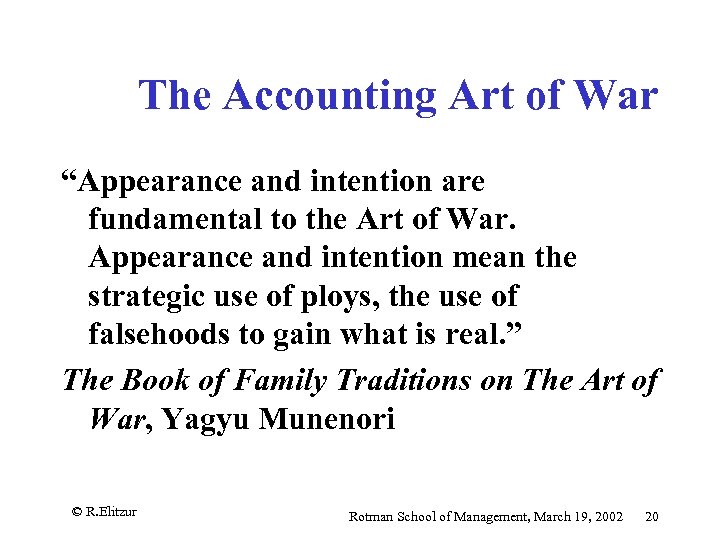 The Accounting Art of War

"Appearance and intention are fundamental to the Art of War. Appearance and intention mean the strategic use of ploys, the use of falsehoods to gain what is real."

The Book of Family Traditions on The Art of War, Yagyu Munenori

© R.Elitzur

Rotman School of Management, March 19, 2002 20